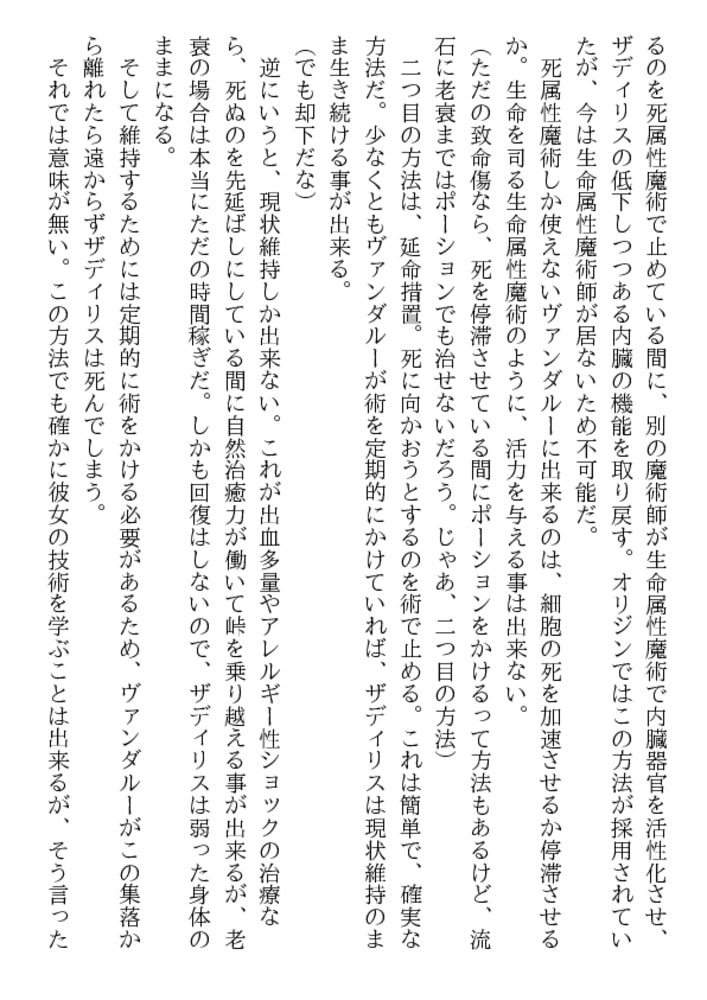 るのを死属性魔術で止めている間に、別の魔術師が生命属性魔術で内臓器官を活性化させ、ザディリスの低下しつつある内臓の機能を取り戻す。オリジンではこの方法が採用されていたが、今は生命属性魔術師が居ないため不可能だ。

死属性魔術しか使えないヴァンダルーに出来るのは、細胞の死を加速させるか停滞させるか。生命を司る生命属性魔術のように、活力を与える事は出来ない。

（ただの致命傷なら、死を停滞させている間にポーションをかけるって方法もあるけど、流石に老衰まではポーションでも治せないだろう。じゃあ、二つ目の方法）

二つ目の方法は、延命措置。死に向かおうとするのを術で止める。これは簡単で、確実な方法だ。少なくともヴァンダルーが術を定期的にかけていれば、ザディリスは現状維持のまま生き続ける事が出来る。

（でも却下だな）

逆にいうと、現状維持しか出来ない。これが出血多量やアレルギー性ショックの治療なら、死ぬのを先延ばしにしている間に自然治癒力が働いて峠を乗り越える事が出来るが、老衰の場合は本当にただの時間稼ぎだ。しかも回復はしないので、ザディリスは弱った身体のままになる。

そして維持するためには定期的に術をかける必要があるため、ヴァンダルーがこの集落から離れたら遠からずザディリスは死んでしまう。

それでは意味が無い。この方法でも確かに彼女の技術を学ぶことは出来るが、そう言った